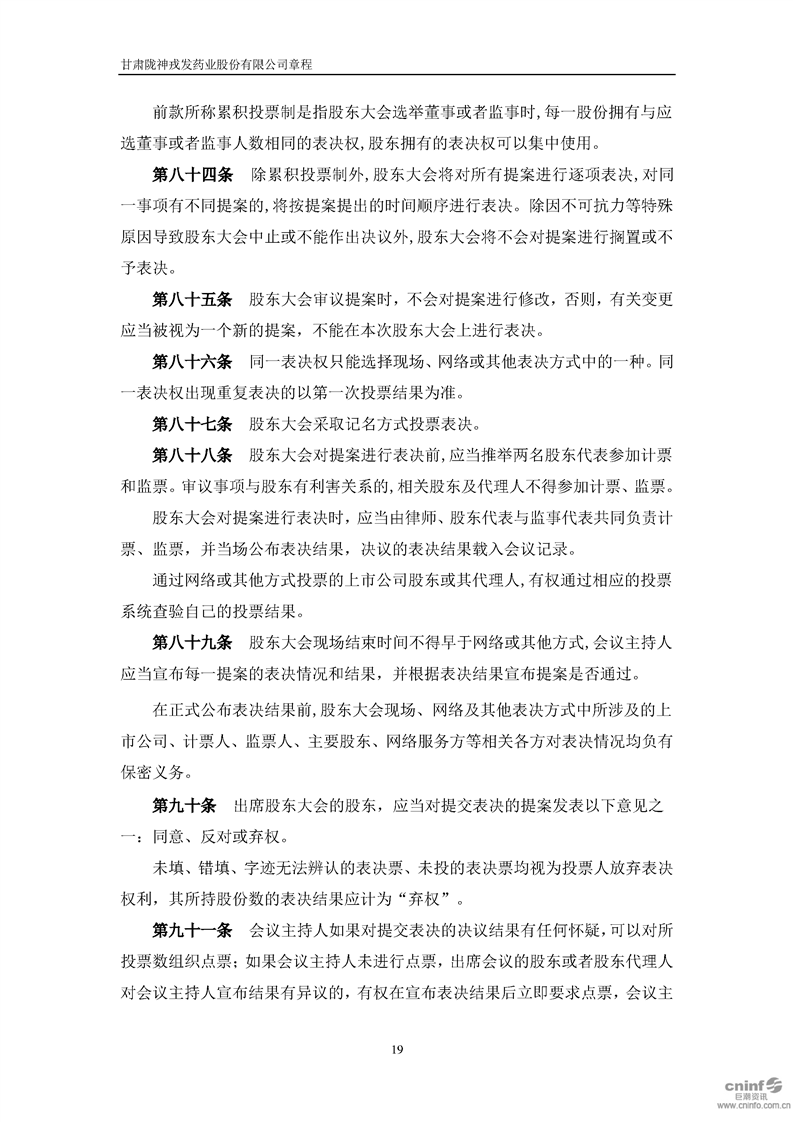 甘肃陇神戎发药业股份有限公司章程

前款所称累积投票制是指股东大会选举董事或者监事时，每一股份拥有与应选董事或者监事人数相同的表决权，股东拥有的表决权可以集中使用。

第八十四条 除累积投票制外，股东大会将对所有提案进行逐项表决，对同一事项有不同提案的，将按提案提出的时间顺序进行表决。除因不可抗力等特殊原因导致股东大会中止或不能作出决议外，股东大会将不会对提案进行搁置或不予表决。

第八十五条 股东大会审议提案时，不会对提案进行修改，否则，有关变更应当被视为一个新的提案，不能在本次股东大会上进行表决。

第八十六条 同一表决权只能选择现场、网络或其他表决方式中的一种。同一表决权出现重复表决的以第一次投票结果为准。

第八十七条 股东大会采取记名方式投票表决。

第八十八条 股东大会对提案进行表决前，应当推举两名股东代表参加计票和监票。审议事项与股东有利害关系的，相关股东及代理人不得参加计票、监票。

股东大会对提案进行表决时，应当由律师、股东代表与监事代表共同负责计票、监票，并当场公布表决结果，决议的表决结果载入会议记录。

通过网络或其他方式投票的上市公司股东或其代理人，有权通过相应的投票系统查验自己的投票结果。

第八十九条 股东大会现场结束时间不得早于网络或其他方式，会议主持人应当宣布每一提案的表决情况和结果，并根据表决结果宣布提案是否通过。

在正式公布表决结果前，股东大会现场、网络及其他表决方式中所涉及的上市公司、计票人、监票人、主要股东、网络服务方等相关各方对表决情况均负有保密义务。

第九十条 出席股东大会的股东，应当对提交表决的提案发表以下意见之一：同意、反对或弃权。

未填、错填、字迹无法辨认的表决票、未投的表决票均视为投票人放弃表决权利，其所持股份数的表决结果应计为“弃权”。

第九十一条 会议主持人如果对提交表决的决议结果有任何怀疑，可以对所投票数组织点票；如果会议主持人未进行点票，出席会议的股东或者股东代理人对会议主持人宣布结果有异议的，有权在宣布表决结果后立即要求点票，会议主

19

cninf 巨潮资讯
www.cninfo.com.cn